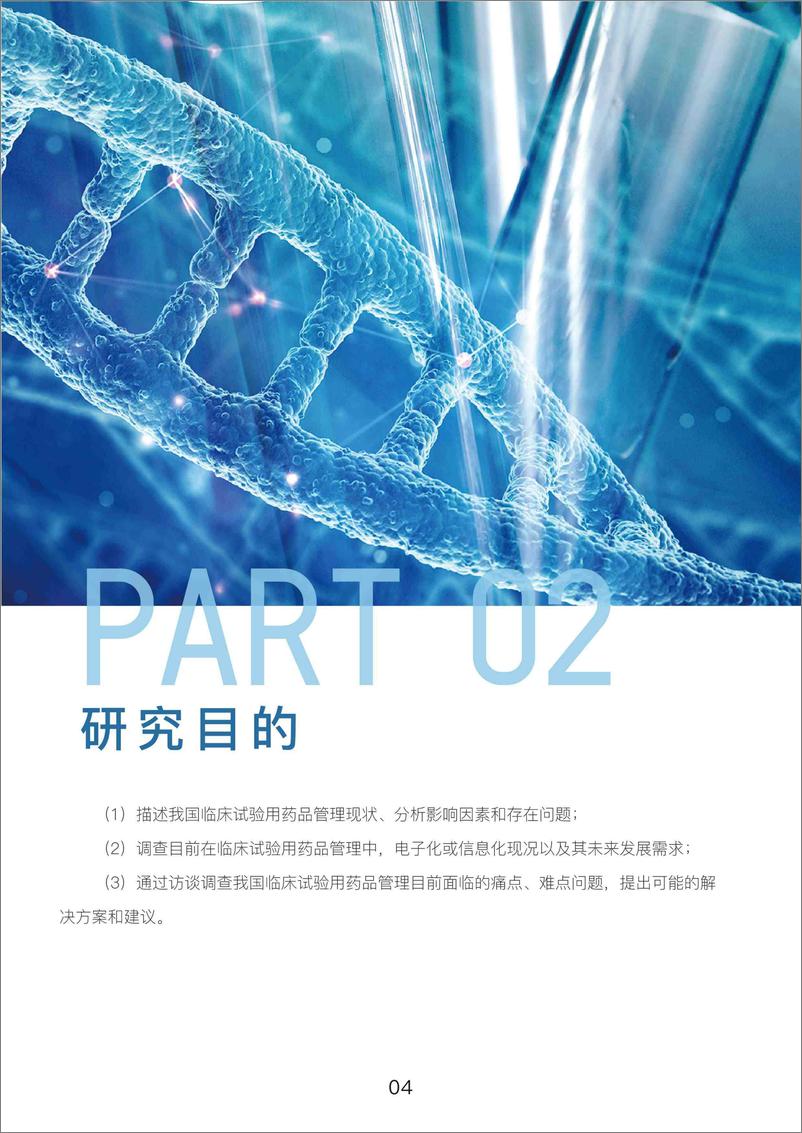 PART 02

研究目的

（1）描述我国临床试验用药品管理现状、分析影响因素和存在问题；

（2）调查目前在临床试验用药品管理中，电子化或信息化现况以及其未来发展需求；

（3）通过访谈调查我国临床试验用药品管理目前面临的痛点、难点问题，提出可能的解决方案和建议。

04